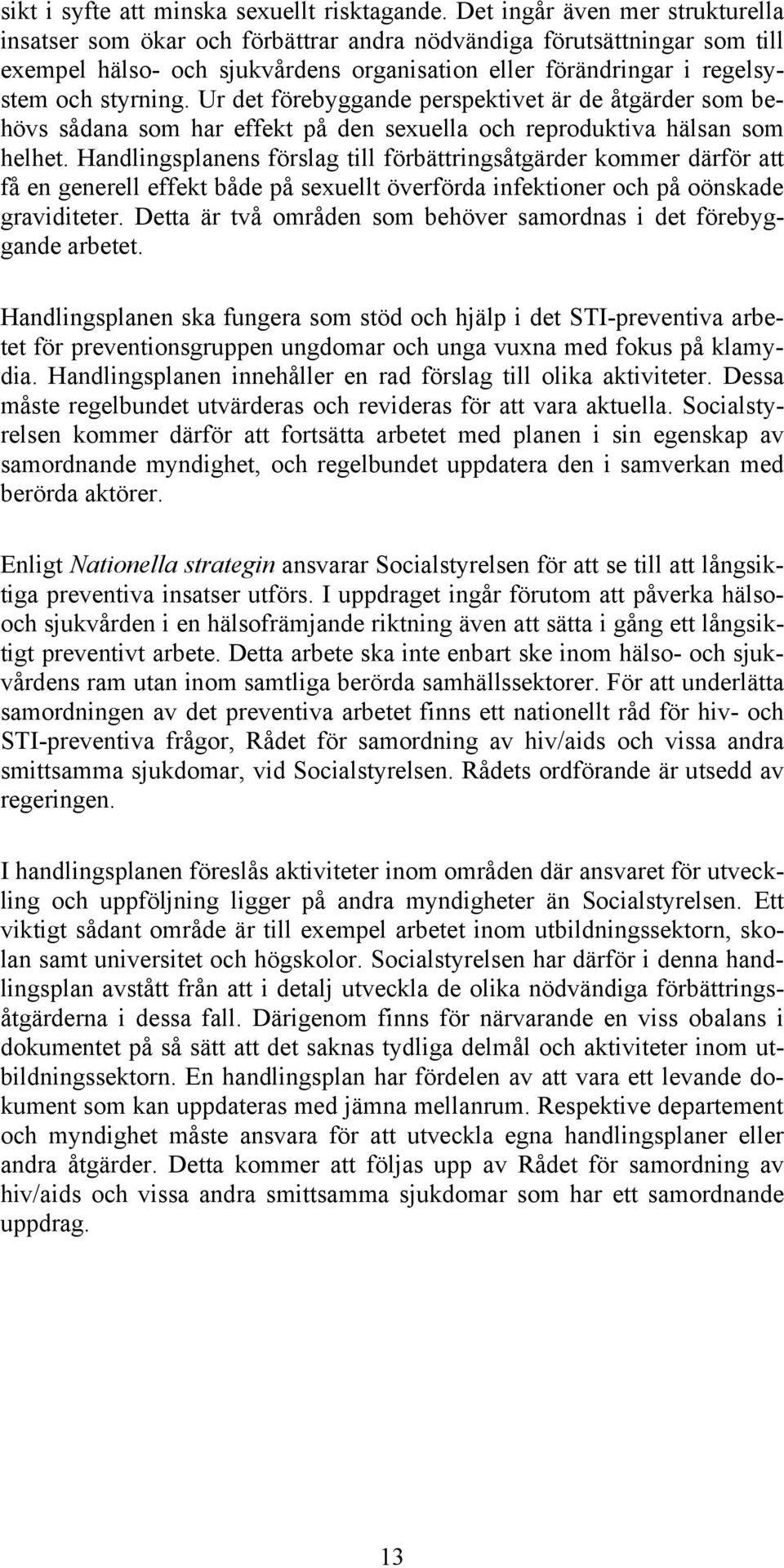 sikt i syfte att minska sexuellt risktagande. Det ingår även mer strukturella insatser som ökar och förbättrar andra nödvändiga förutsättningar som till exempel hälso- och sjukvårdens organisation eller förändringar i regelsystem och styrning. Ur det förebyggande perspektivet är de åtgärder som behövs sådana som har effekt på den sexuella och reproduktiva hälsan som helhet. Handlingsplanens förslag till förbättringsåtgärder kommer därför att få en generell effekt både på sexuellt överförda infektioner och på oönskade graviditeter. Detta är två områden som behöver samordnas i det förebyggande arbetet.

Handlingsplanen ska fungera som stöd och hjälp i det STI-preventiva arbetet för preventionsgruppen ungdomar och unga vuxna med fokus på klamydia. Handlingsplanen innehåller en rad förslag till olika aktiviteter. Dessa måste regelbundet utvärderas och revideras för att vara aktuella. Socialstyrelsen kommer därför att fortsätta arbetet med planen i sin egenskap av samordnande myndighet, och regelbundet uppdatera den i samverkan med berörda aktörer.

Enligt Nationella strategin ansvarar Socialstyrelsen för att se till att långsiktiga preventiva insatser utförs. I uppdraget ingår förutom att påverka hälso- och sjukvården i en hälsofrämjande riktning även att sätta i gång ett långsiktigt preventivt arbete. Detta arbete ska inte enbart ske inom hälso- och sjukvårdens ram utan inom samtliga berörda samhällssektorer. För att underlätta samordningen av det preventiva arbetet finns ett nationellt råd för hiv- och STI-preventiva frågor, Rådet för samordning av hiv/aids och vissa andra smittsamma sjukdomar, vid Socialstyrelsen. Rådets ordförande är utsedd av regeringen.

I handlingsplanen föreslås aktiviteter inom områden där ansvaret för utveckling och uppföljning ligger på andra myndigheter än Socialstyrelsen. Ett viktigt sådant område är till exempel arbetet inom utbildningssektorn, skolan samt universitet och högskolor. Socialstyrelsen har därför i denna handlingsplan avstått från att i detalj utveckla de olika nödvändiga förbättringsåtgärderna i dessa fall. Därigenom finns för närvarande en viss obalans i dokumentet på så sätt att det saknas tydliga delmål och aktiviteter inom utbildningssektorn. En handlingsplan har fördelen av att vara ett levande dokument som kan uppdateras med jämna mellanrum. Respektive departement och myndighet måste ansvara för att utveckla egna handlingsplaner eller andra åtgärder. Detta kommer att följas upp av Rådet för samordning av hiv/aids och vissa andra smittsamma sjukdomar som har ett samordnande uppdrag.

13